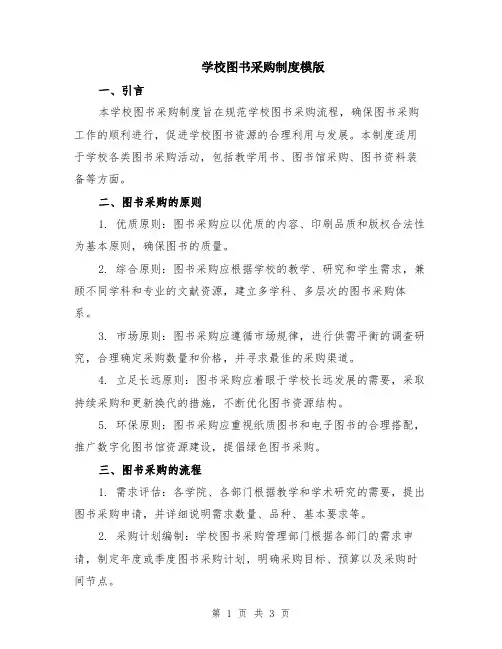 学校图书采购制度模版

一、引言

本学校图书采购制度旨在规范学校图书采购流程，确保图书采购工作的顺利进行，促进学校图书资源的合理利用与发展。本制度适用于学校各类图书采购活动，包括教学用书、图书馆采购、图书资料装备等方面。

二、图书采购的原则

1. 优质原则：图书采购应以优质的内容、印刷品质和版权合法性为基本原则，确保图书的质量。

2. 综合原则：图书采购应根据学校的教学、研究和学生需求，兼顾不同学科和专业的文献资源，建立多学科、多层次的图书采购体系。

3. 市场原则：图书采购应遵循市场规律，进行供需平衡的调查研究，合理确定采购数量和价格，并寻求最佳的采购渠道。

4. 立足长远原则：图书采购应着眼于学校长远发展的需要，采取持续采购和更新换代的措施，不断优化图书资源结构。

5. 环保原则：图书采购应重视纸质图书和电子图书的合理搭配，推广数字化图书馆资源建设，提倡绿色图书采购。

三、图书采购的流程

1. 需求评估：各学院、各部门根据教学和学术研究的需要，提出图书采购申请，并详细说明需求数量、品种、基本要求等。

2. 采购计划编制：学校图书采购管理部门根据各部门的需求申请，制定年度或季度图书采购计划，明确采购目标、预算以及采购时间节点。

第 1 页 共 3 页